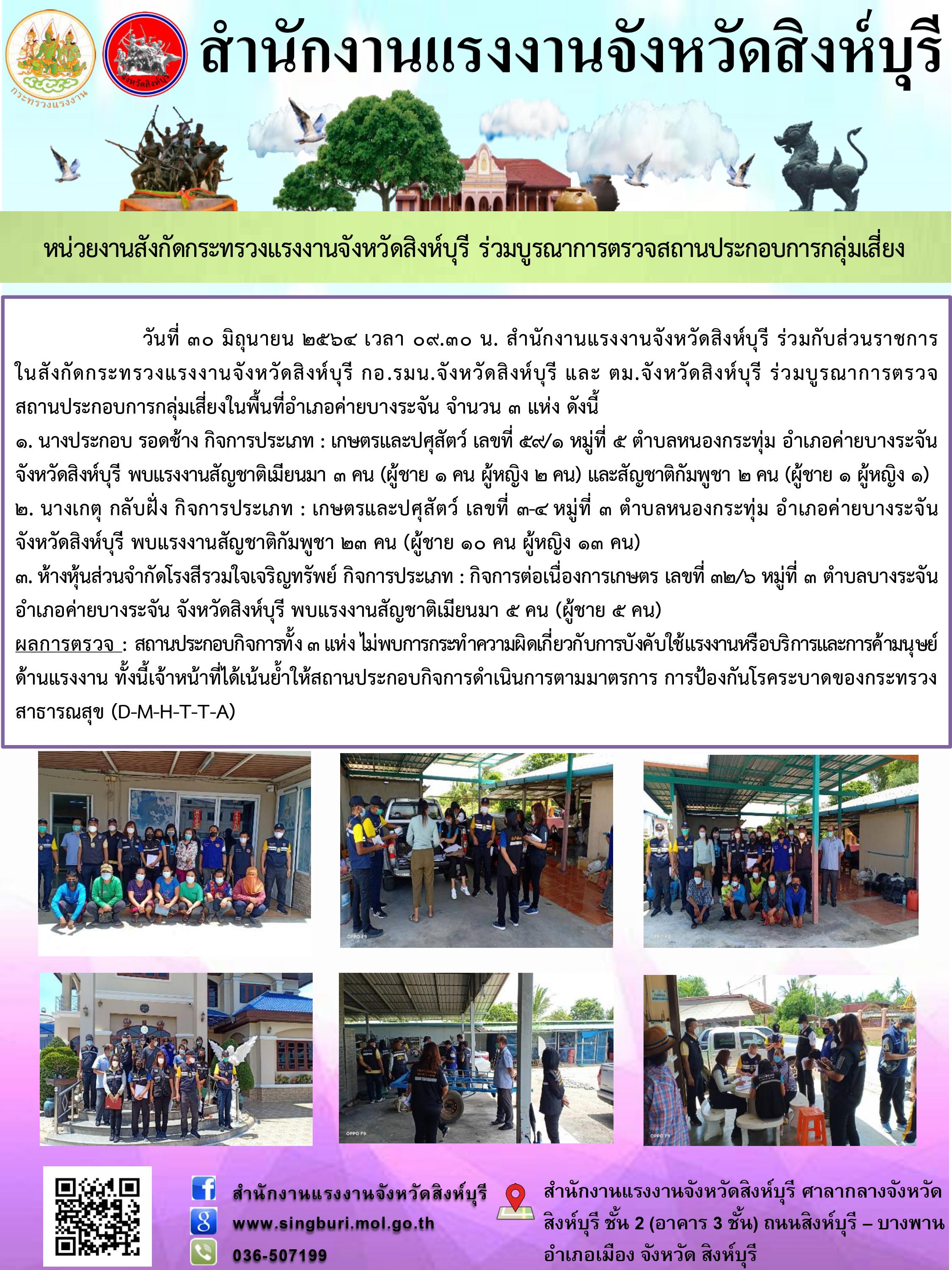 กระทรวงแรงงาน

จังหวัดสิงห์บุรี

สำนักงานแรงงานจังหวัดสิงห์บุรี

หน่วยงานสังกัดกระทรวงแรงงานจังหวัดสิงห์บุรี ร่วมบูรณาการตรวจสถานประกอบการกลุ่มเสี่ยง

วันที่ ๓๐ มิถุนายน ๒๕๖๔ เวลา ๐๙.๓๐ น. สำนักงานแรงงานจังหวัดสิงห์บุรี ร่วมกับส่วนราชการในสังกัดกระทรวงแรงงานจังหวัดสิงห์บุรี กอ.รมน.จังหวัดสิงห์บุรี และ ตม.จังหวัดสิงห์บุรี ร่วมบูรณาการตรวจสถานประกอบการกลุ่มเสี่ยงในพื้นที่อำเภอค่ายบางระจัน จำนวน ๓ แห่ง ดังนี้

๑. นางประกอบ รอดช้าง กิจการประเภท : เกษตรและปศุสัตว์ เลขที่ ๕๙/๑ หมู่ที่ ๕ ตำบลหนองกระทุ่ม อำเภอค่ายบางระจัน จังหวัดสิงห์บุรี พบแรงงานสัญชาติเมียนมา ๓ คน (ผู้ชาย ๑ คน ผู้หญิง ๒ คน) และสัญชาติกัมพูชา ๒ คน (ผู้ชาย ๑ ผู้หญิง ๑)

๒. นางเกตุ กลับฝั่ง กิจการประเภท : เกษตรและปศุสัตว์ เลขที่ ๓-๔ หมู่ที่ ๓ ตำบลหนองกระทุ่ม อำเภอค่ายบางระจัน จังหวัดสิงห์บุรี พบแรงงานสัญชาติกัมพูชา ๒๓ คน (ผู้ชาย ๑๐ คน ผู้หญิง ๑๓ คน)

๓. ห้างหุ้นส่วนจำกัดโรงสีรวมใจเจริญทรัพย์ กิจการประเภท : กิจการต่อเนื่องการเกษตร เลขที่ ๓๒/๖ หมู่ที่ ๓ ตำบลบางระจัน อำเภอค่ายบางระจัน จังหวัดสิงห์บุรี พบแรงงานสัญชาติเมียนมา ๕ คน (ผู้ชาย ๕ คน)

ผลการตรวจ : สถานประกอบกิจการทั้ง ๓ แห่ง ไม่พบการกระทำความผิดเกี่ยวกับการบังคับใช้แรงงานหรือบริการและการค้ามนุษย์ด้านแรงงาน ทั้งนี้เจ้าหน้าที่ได้เน้นย้ำให้สถานประกอบกิจการดำเนินการตามมาตรการ การป้องกันโรคระบาดของกระทรวงสาธารณสุข (D-M-H-T-T-A)

สำนักงานแรงงานจังหวัดสิงห์บุรี
www.singburi.mol.go.th
036-507199

สำนักงานแรงงานจังหวัดสิงห์บุรี ศาลากลางจังหวัดสิงห์บุรี ชั้น 2 (อาคาร 3 ชั้น) ถนนสิงห์บุรี – บางพาน อำเภอเมือง จังหวัด สิงห์บุรี